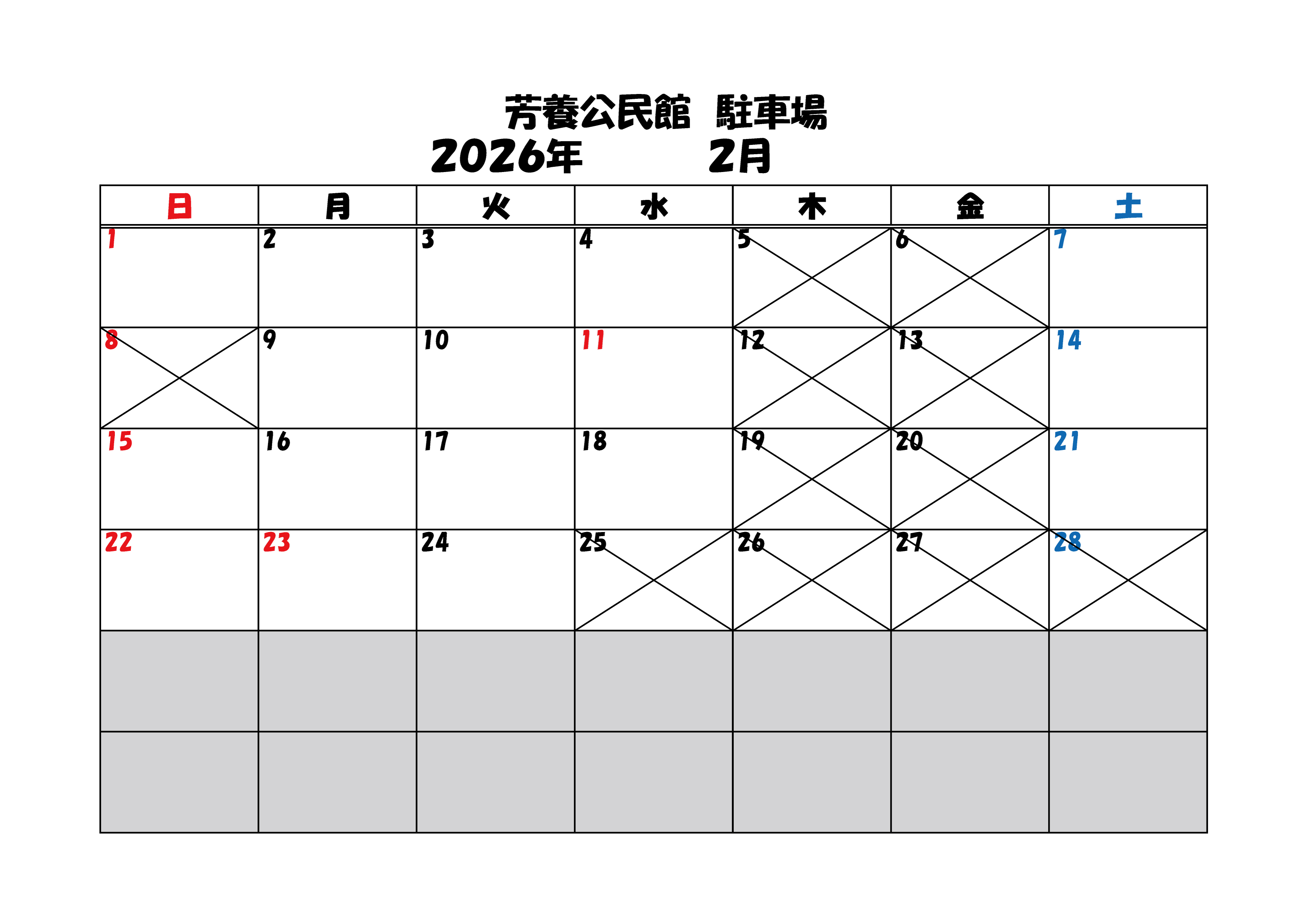 芳養公民館 駐車場

2026年 2月

| 日 | 月 | 火 | 水 | 木 | 金 | 土 |
|---|---|---|---|---|---|---|
| 1 | 2 | 3 | 4 | 5 | 6 | 7 |
| 8 | 9 | 10 | 11 | 12 | 13 | 14 |
| 15 | 16 | 17 | 18 | 19 | 20 | 21 |
| 22 | 23 | 24 | 25 | 26 | 27 | 28 |
|  |  |  |  |  |  |  |
|  |  |  |  |  |  |  |